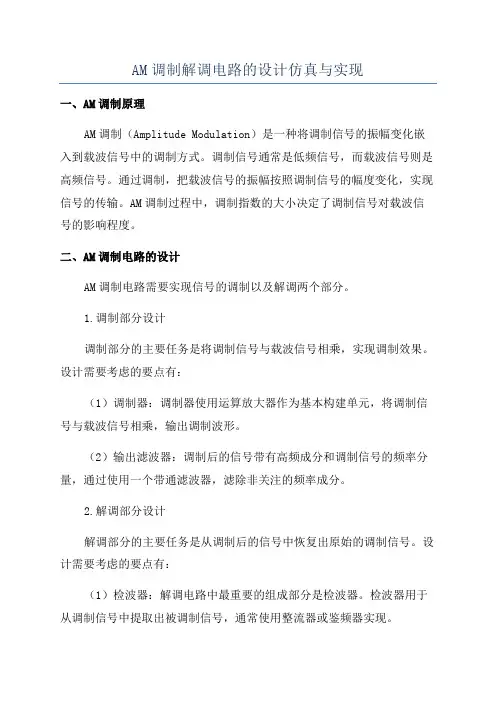 AM调制解调电路的设计仿真与实现

一、AM调制原理

AM调制（Amplitude Modulation）是一种将调制信号的振幅变化嵌入到载波信号中的调制方式。调制信号通常是低频信号，而载波信号则是高频信号。通过调制，把载波信号的振幅按照调制信号的幅度变化，实现信号的传输。AM调制过程中，调制指数的大小决定了调制信号对载波信号的影响程度。

二、AM调制电路的设计

AM调制电路需要实现信号的调制以及解调两个部分。

1.调制部分设计

调制部分的主要任务是将调制信号与载波信号相乘，实现调制效果。设计需要考虑的要点有：

（1）调制器：调制器使用运算放大器作为基本构建单元，将调制信号与载波信号相乘，输出调制波形。

（2）输出滤波器：调制后的信号带有高频成分和调制信号的频率分量，通过使用一个带通滤波器，滤除非关注的频率成分。

2.解调部分设计

解调部分的主要任务是从调制后的信号中恢复出原始的调制信号。设计需要考虑的要点有：

（1）检波器：解调电路中最重要的组成部分是检波器。检波器用于从调制信号中提取出被调制信号，通常使用整流器或鉴频器实现。